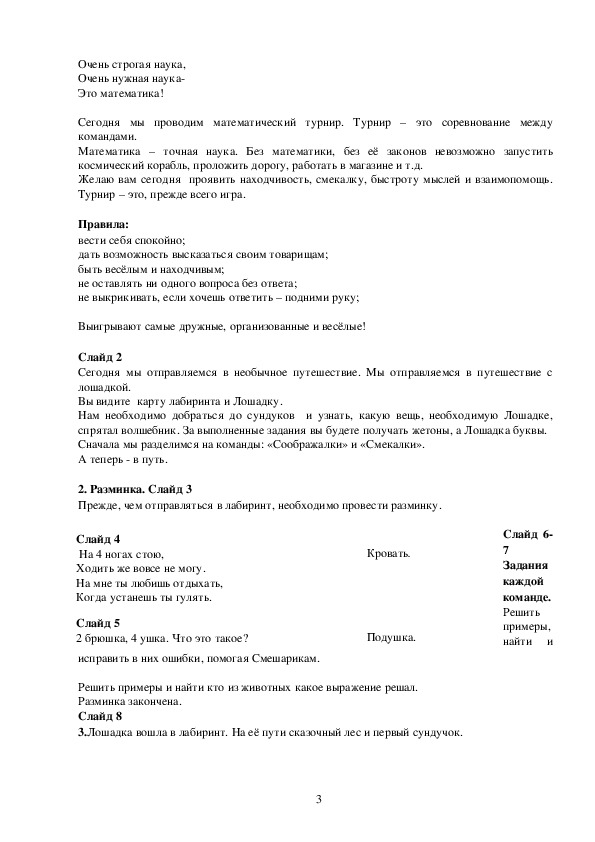 Очень строгая наука,
Очень нужная наука-
Это математика!

Сегодня мы проводим математический турнир. Турнир – это соревнование между командами.
Математика – точная наука. Без математики, без её законов невозможно запустить космический корабль, проложить дорогу, работать в магазине и т.д.
Желаю вам сегодня проявить находчивость, смекалку, быстроту мыслей и взаимопомощь.
Турнир – это, прежде всего игра.

**Правила:**
вести себя спокойно;
дать возможность высказаться своим товарищам;
быть весёлым и находчивым;
не оставлять ни одного вопроса без ответа;
не выкрикивать, если хочешь ответить – подними руку;

Выигрывают самые дружные, организованные и весёлые!

**Слайд 2**
Сегодня мы отправляемся в необычное путешествие. Мы отправляемся в путешествие с лошадкой.
Вы видите карту лабиринта и Лошадку.
Нам необходимо добраться до сундуков и узнать, какую вещь, необходимую Лошадке, спрятал волшебник. За выполненные задания вы будете получать жетоны, а Лошадка буквы.
Сначала мы разделимся на команды: «Соображалки» и «Смекалки».
А теперь - в путь.

**2. Разминка. Слайд 3**
Прежде, чем отправляться в лабиринт, необходимо провести разминку.

**Слайд 4**
На 4 ногах стою,
Ходить же вовсе не могу.
На мне ты любишь отдыхать,
Когда устанешь ты гулять.

Кровать.

**Слайд 5**
2 брюшка, 4 ушка. Что это такое?

Подушка.

**Слайд 6-7**
**Задания каждой команде.**
Решить примеры, найти и

исправить в них ошибки, помогая Смешарикам.

Решить примеры и найти кто из животных какое выражение решал.
Разминка закончена.
**Слайд 8**
**3.**Лошадка вошла в лабиринт. На её пути сказочный лес и первый сундучок.

3